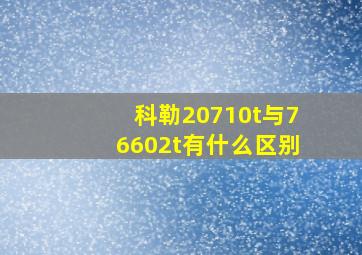 科勒20710t与76602t有什么区别